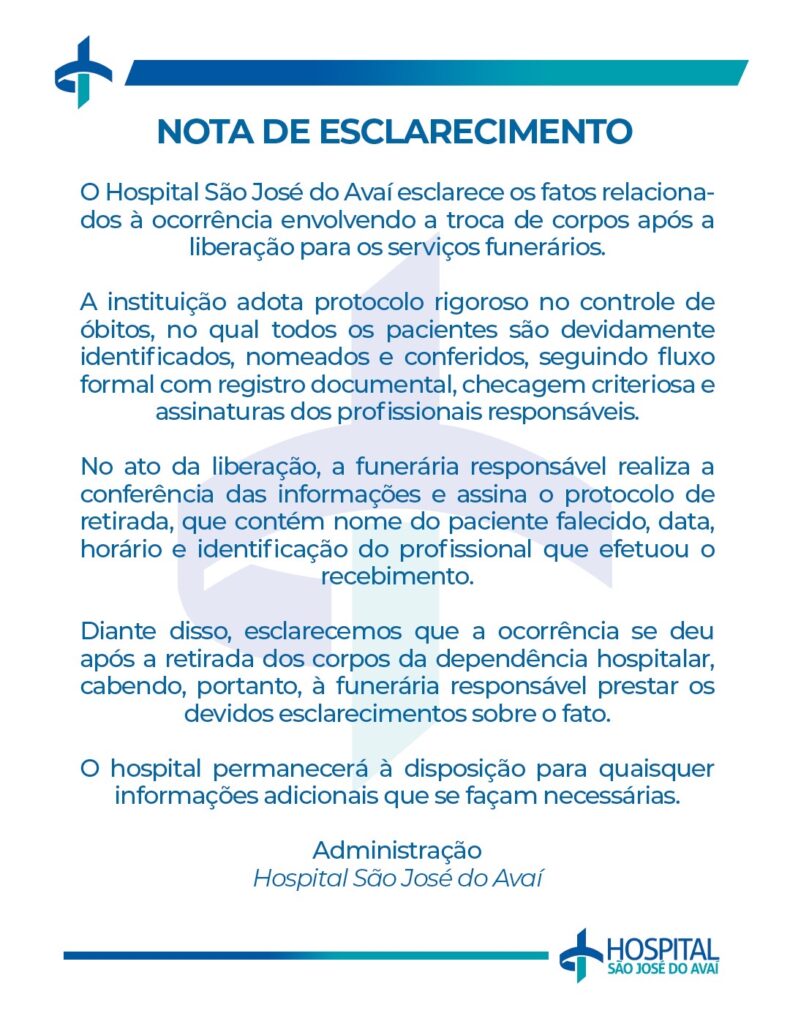 NOTA DE ESCLARECIMENTO

O Hospital São José do Avaí esclarece os fatos relacionados à ocorrência envolvendo a troca de corpos após a liberação para os serviços funerários.

A instituição adota protocolo rigoroso no controle de óbitos, no qual todos os pacientes são devidamente identificados, nomeados e conferidos, seguindo fluxo formal com registro documental, checagem criteriosa e assinaturas dos profissionais responsáveis.

No ato da liberação, a funerária responsável realiza a conferência das informações e assina o protocolo de retirada, que contém nome do paciente falecido, data, horário e identificação do profissional que efetuou o recebimento.

Diante disso, esclarecemos que a ocorrência se deu após a retirada dos corpos da dependência hospitalar, cabendo, portanto, à funerária responsável prestar os devidos esclarecimentos sobre o fato.

O hospital permanecerá à disposição para quaisquer informações adicionais que se façam necessárias.

Administração
Hospital São José do Avaí

HOSPITAL
SÃO JOSÉ DO AVAÍ